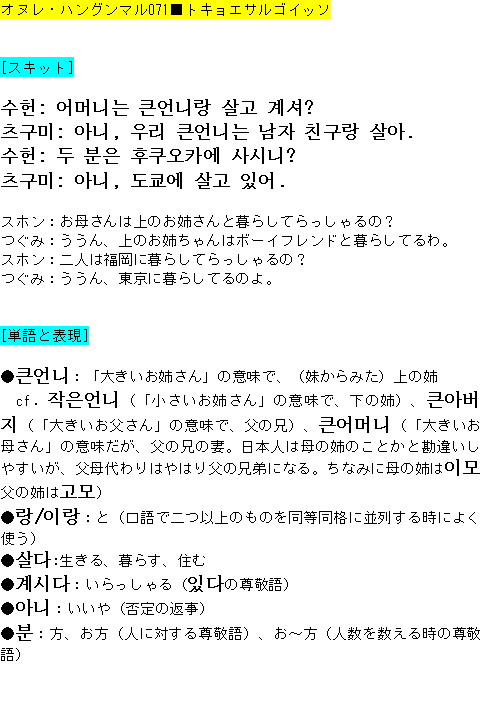 オヌレ・ハングンマル071■トキョエサルゴイッソ

[スキット]

수헌: 어머니는 큰언니랑 살고 계셔?
츠구미: 아니, 우리 큰언니는 남자 친구랑 살아.
수헌: 두 분은 후쿠오카에 사시니?
츠구미: 아니, 도쿄에 살고 있어.

スホン：お母さんは上のお姉さんと暮らしてらっしゃるの？
つぐみ：ううん、上のお姉ちゃんはボーイフレンドと暮らしてるわ。
スホン：二人は福岡に暮らしてらっしゃるの？
つぐみ：ううん、東京に暮らしてるのよ。

[単語と表現]

●큰언니：「大きいお姉さん」の意味で、（妹からみた）上の姉
cf. 작은언니（「小さいお姉さん」の意味で、下の姉）、큰아버지（「大きいお父さん」の意味で、父の兄）、큰어머니（「大きいお母さん」の意味だが、父の兄の妻。日本人は母の姉のことかと勘違いしやすいが、父母代わりはやはり父の兄弟になる。ちなみに母の姉は이모 父の姉は고모）
●랑/이랑：と（口語で二つ以上のものを同等同格に並列する時によく使う）
●살다:生きる、暮らす、住む
●계시다：いらっしゃる（있다の尊敬語）
●아니：いいや（否定の返事）
●분：方、お方（人に対する尊敬語）、お～方（人数を数える時の尊敬語）